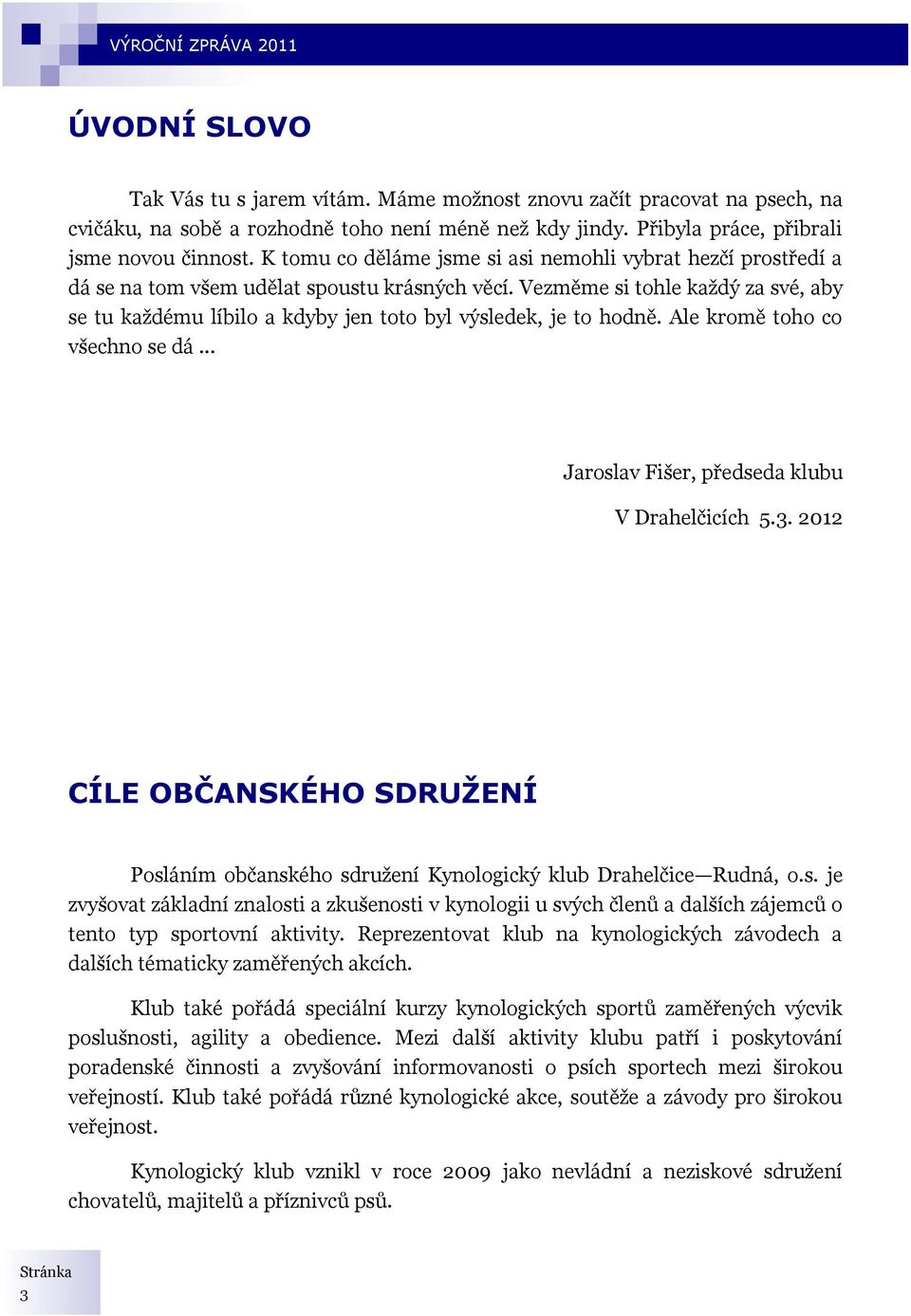 VÝROČNÍ ZPRÁVA 2011

ÚVODNÍ SLOVO

Tak Vás tu s jarem vítám. Máme možnost znovu začít pracovat na psech, na cvičáku, na sobě a rozhodně toho není méně než kdy jindy. Přibyla práce, přibrali jsme novou činnost. K tomu co děláme jsme si asi nemohli vybrat hezčí prostředí a dá se na tom všem udělat spoustu krásných věcí. Vezměme si tohle každý za své, aby se tu každému líbilo a kdyby jen toto byl výsledek, je to hodně. Ale kromě toho co všechno se dá ...

Jaroslav Fišer, předseda klubu

V Drahelčicích 5.3. 2012

CÍLE OBČANSKÉHO SDRUŽENÍ

Posláním občanského sdružení Kynologický klub Drahelčice—Rudná, o.s. je zvyšovat základní znalosti a zkušenosti v kynologii u svých členů a dalších zájemců o tento typ sportovní aktivity. Reprezentovat klub na kynologických závodech a dalších tématicky zaměřených akcích.

Klub také pořádá speciální kurzy kynologických sportů zaměřených výcvik poslušnosti, agility a obedience. Mezi další aktivity klubu patří i poskytování poradenské činnosti a zvyšování informovanosti o psích sportech mezi širokou veřejností. Klub také pořádá různé kynologické akce, soutěže a závody pro širokou veřejnost.

Kynologický klub vznikl v roce 2009 jako nevládní a neziskové sdružení chovatelů, majitelů a příznivců psů.

Stránka 3